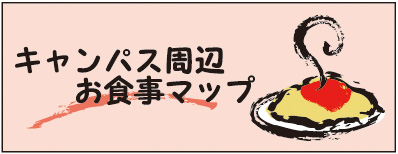 キャンパス周辺
お食事マップ